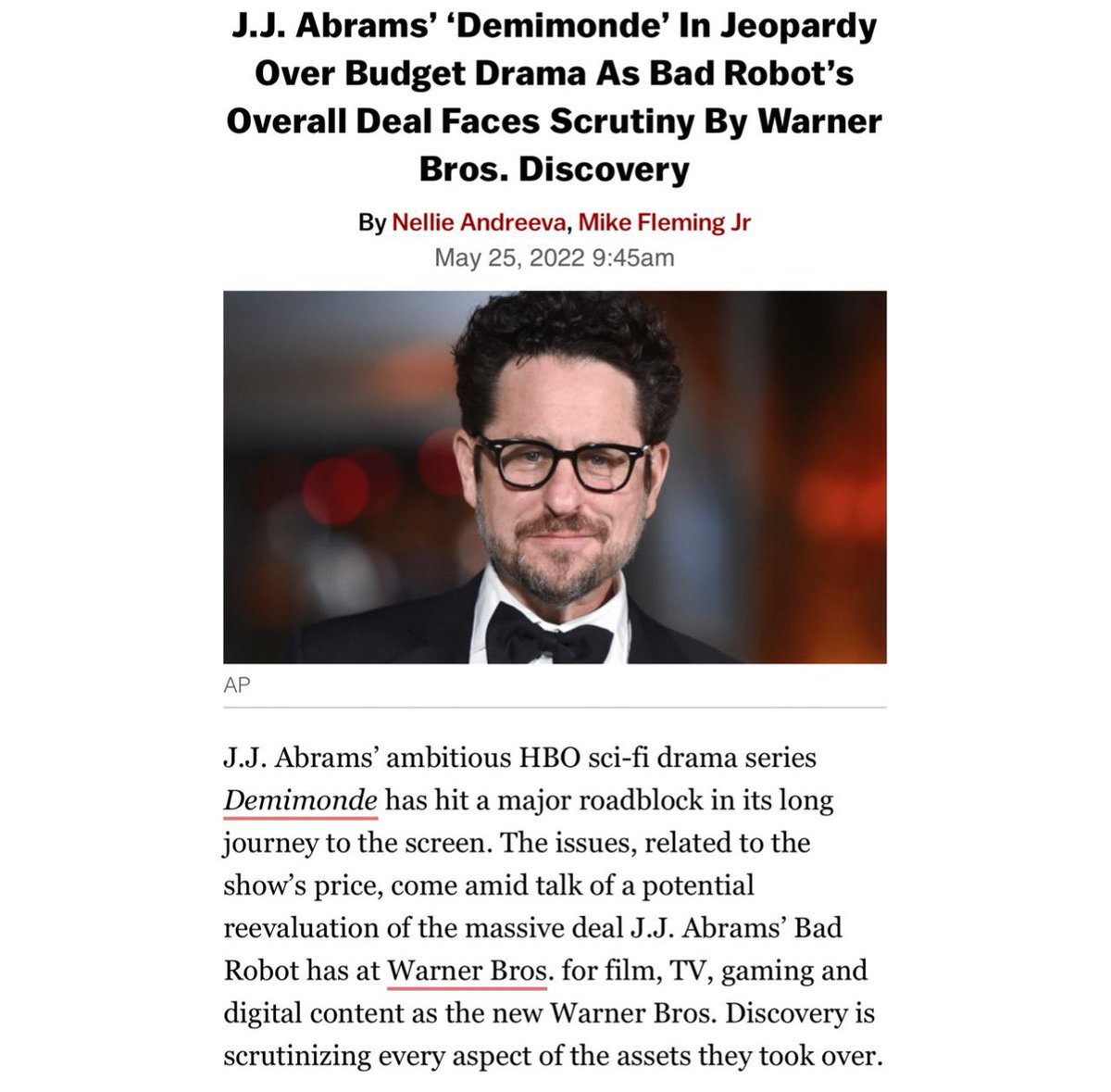 J.J. Abrams' 'Demimonde' In Jeopardy Over Budget Drama As Bad Robot's Overall Deal Faces Scrutiny By Warner Bros. Discovery

By Nellie Andreeva, Mike Fleming Jr
May 25, 2022 9:45am

AP

J.J. Abrams' ambitious HBO sci-fi drama series Demimonde has hit a major roadblock in its long journey to the screen. The issues, related to the show's price, come amid talk of a potential reevaluation of the massive deal J.J. Abrams' Bad Robot has at Warner Bros. for film, TV, gaming and digital content as the new Warner Bros. Discovery is scrutinizing every aspect of the assets they took over.